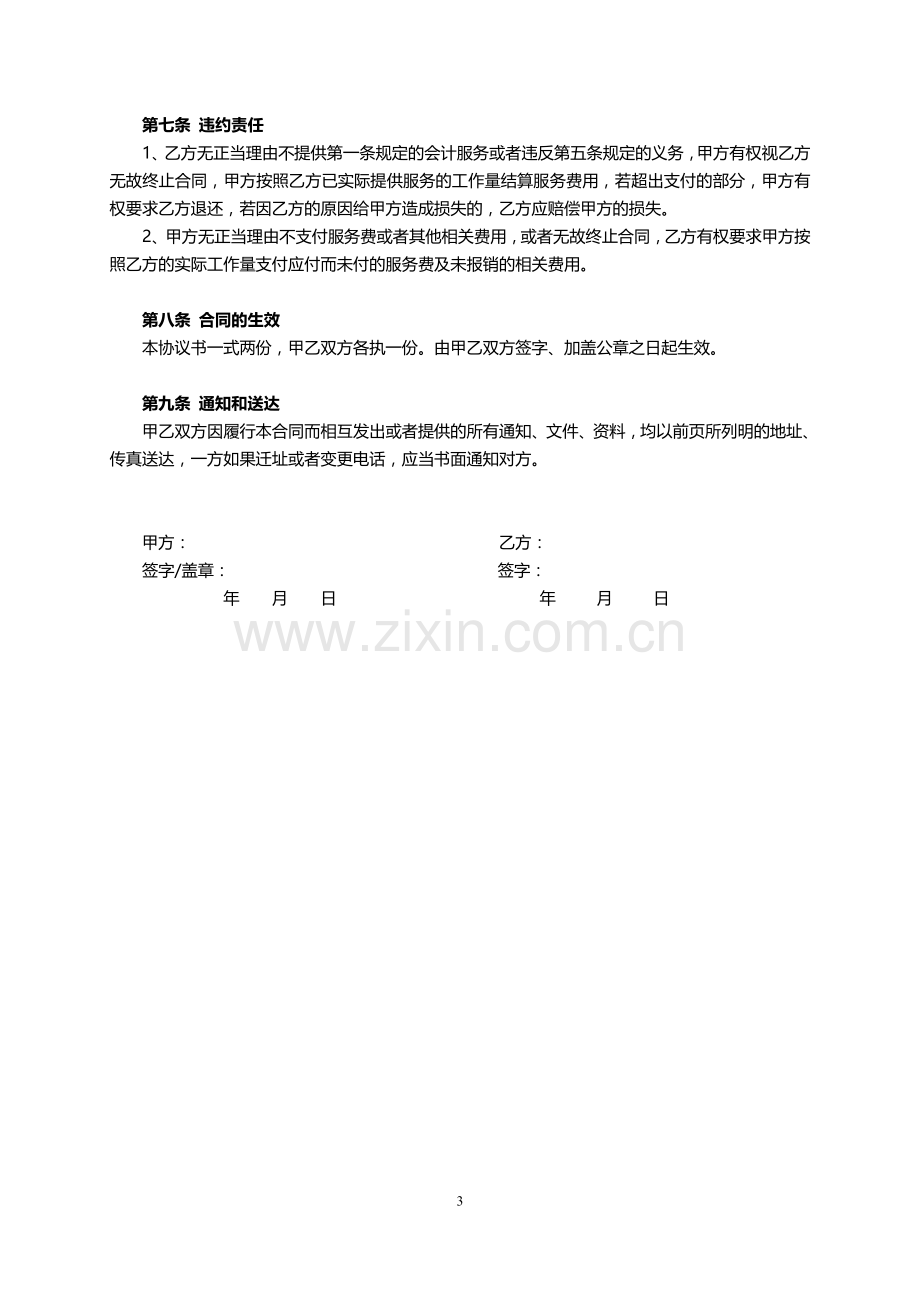 第七条 违约责任

1、乙方无正当理由不提供第一条规定的会计服务或者违反第五条规定的义务，甲方有权视乙方无故终止合同，甲方按照乙方已实际提供服务的工作量结算服务费用，若超出支付的部分，甲方有权要求乙方退还，若因乙方的原因给甲方造成损失的，乙方应赔偿甲方的损失。

2、甲方无正当理由不支付服务费或者其他相关费用，或者无故终止合同，乙方有权要求甲方按照乙方的实际工作量支付应付而未付的服务费及未报销的相关费用。

第八条 合同的生效

本协议书一式两份，甲乙双方各执一份。由甲乙双方签字、加盖公章之日起生效。

第九条 通知和送达

甲乙双方因履行本合同而相互发出或者提供的所有通知、文件、资料，均以前页所列明的地址、传真送达，一方如果迁址或者变更电话，应当书面通知对方。

甲方：
签字/盖章：
年 月 日

乙方：
签字：
年 月 日

3

www.zixin.com.cn